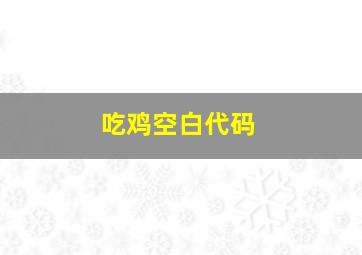 吃鸡空白代码